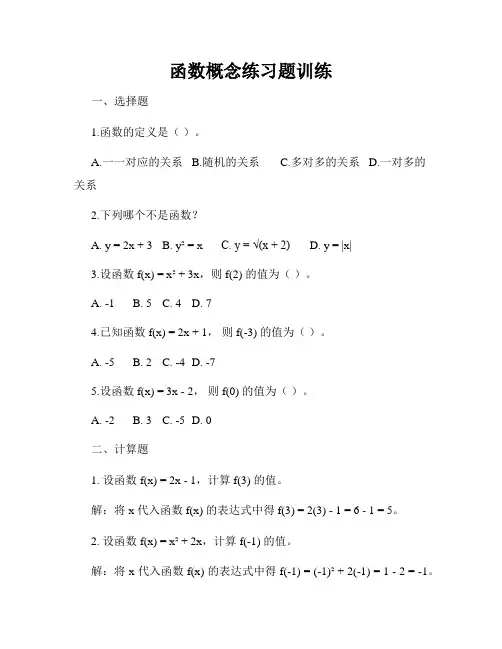 函数概念练习题训练

一、选择题

1.函数的定义是（ ）。

A.一一对应的关系 B.随机的关系 C.多对多的关系 D.一对多的关系

2.下列哪个不是函数？

A. $y = 2x + 3$ B. $y^2 = x$ C. $y = \sqrt{(x + 2)}$ D. $y = |x|$

3.设函数 $f(x) = x^2 + 3x$，则 $f(2)$ 的值为（ ）。

A. -1 B. 5 C. 4 D. 7

4.已知函数 $f(x) = 2x + 1$，则 $f(-3)$ 的值为（ ）。

A. -5 B. 2 C. -4 D. -7

5.设函数 $f(x) = 3x - 2$，则 $f(0)$ 的值为（ ）。

A. -2 B. 3 C. -5 D. 0

二、计算题

1. 设函数 $f(x) = 2x - 1$，计算 $f(3)$ 的值。

解：将 x 代入函数 $f(x)$ 的表达式中得 $f(3) = 2(3) - 1 = 6 - 1 = 5$。

2. 设函数 $f(x) = x^2 + 2x$，计算 $f(-1)$ 的值。

解：将 x 代入函数 $f(x)$ 的表达式中得 $f(-1) = (-1)^2 + 2(-1) = 1 - 2 = -1$。